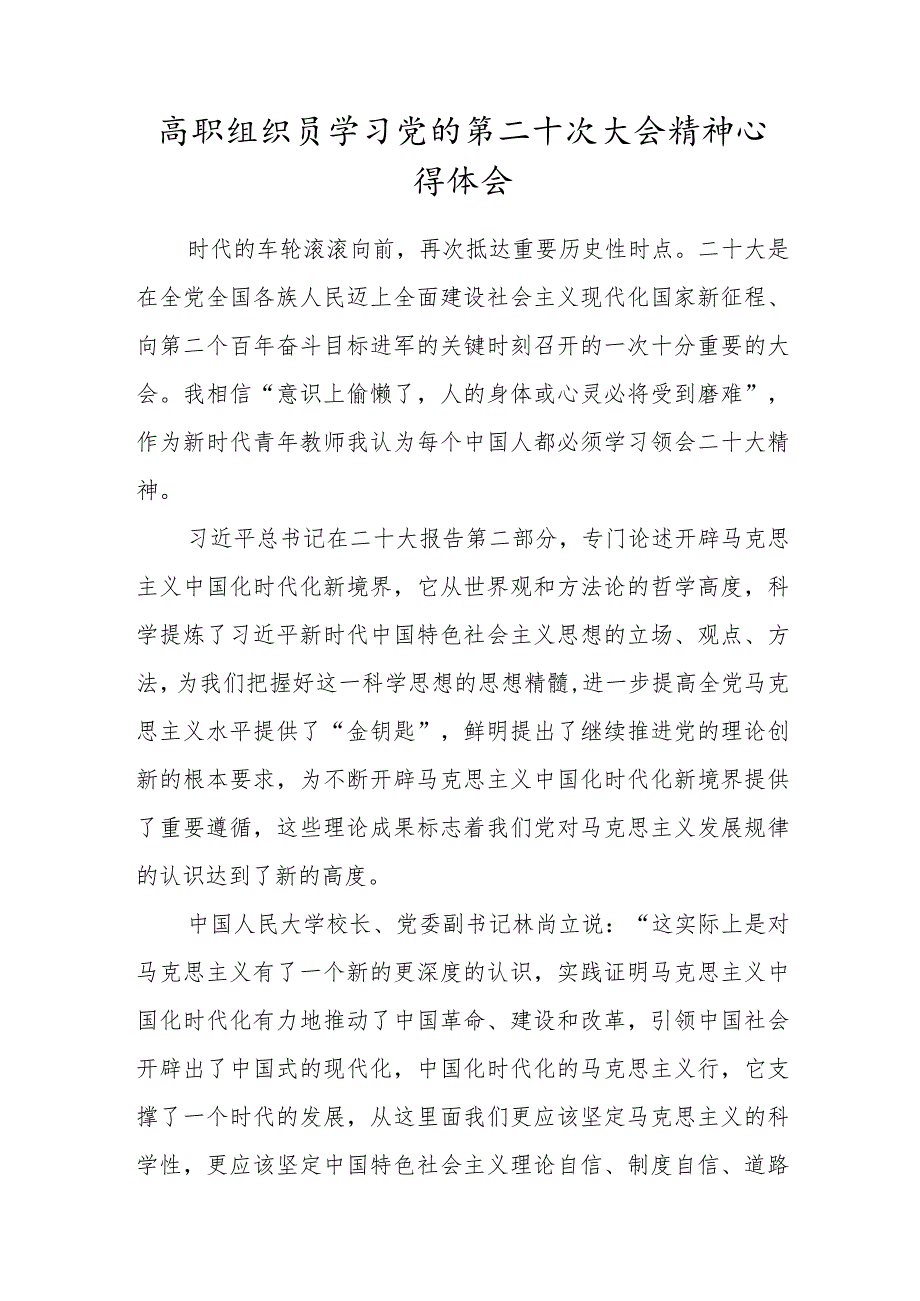 高职组织员学习党的第二十次大会精神心得体会

时代的车轮滚滚向前，再次抵达重要历史性时点。二十大是在全党全国各族人民迈上全面建设社会主义现代化国家新征程、向第二个百年奋斗目标进军的关键时刻召开的一次十分重要的大会。我相信“意识上偷懒了，人的身体或心灵必将受到磨难”，作为新时代青年教师我认为每个中国人都必须学习领会二十大精神。

习近平总书记在二十大报告第二部分，专门论述开辟马克思主义中国化时代化新境界，它从世界观和方法论的哲学高度，科学提炼了习近平新时代中国特色社会主义思想的立场、观点、方法，为我们把握好这一科学思想的思想精髓,进一步提高全党马克思主义水平提供了“金钥匙”，鲜明提出了继续推进党的理论创新的根本要求，为不断开辟马克思主义中国化时代化新境界提供了重要遵循，这些理论成果标志着我们党对马克思主义发展规律的认识达到了新的高度。

中国人民大学校长、党委副书记林尚立说：“这实际上是对马克思主义有了一个新的更深度的认识，实践证明马克思主义中国化时代化有力地推动了中国革命、建设和改革，引领中国社会开辟出了中国式的现代化，中国化时代化的马克思主义行，它支撑了一个时代的发展，从这里面我们更应该坚定马克思主义的科学性，更应该坚定中国特色社会主义理论自信、制度自信、道路